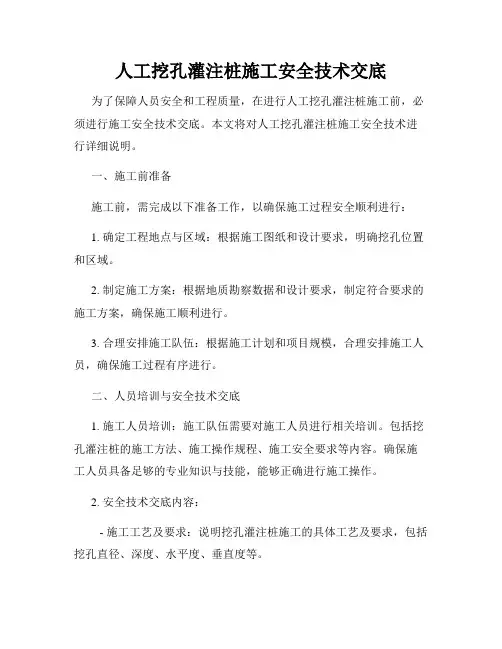 人工挖孔灌注桩施工安全技术交底

为了保障人员安全和工程质量，在进行人工挖孔灌注桩施工前，必须进行施工安全技术交底。本文将对人工挖孔灌注桩施工安全技术进行详细说明。

一、施工前准备

施工前，需完成以下准备工作，以确保施工过程安全顺利进行：

1. 确定工程地点与区域：根据施工图纸和设计要求，明确挖孔位置和区域。

2. 制定施工方案：根据地质勘察数据和设计要求，制定符合要求的施工方案，确保施工顺利进行。

3. 合理安排施工队伍：根据施工计划和项目规模，合理安排施工人员，确保施工过程有序进行。

二、人员培训与安全技术交底

1. 施工人员培训：施工队伍需要对施工人员进行相关培训。包括挖孔灌注桩的施工方法、施工操作规程、施工安全要求等内容。确保施工人员具备足够的专业知识与技能，能够正确进行施工操作。

2. 安全技术交底内容：

- 施工工艺及要求：说明挖孔灌注桩施工的具体工艺及要求，包括挖孔直径、深度、水平度、垂直度等。